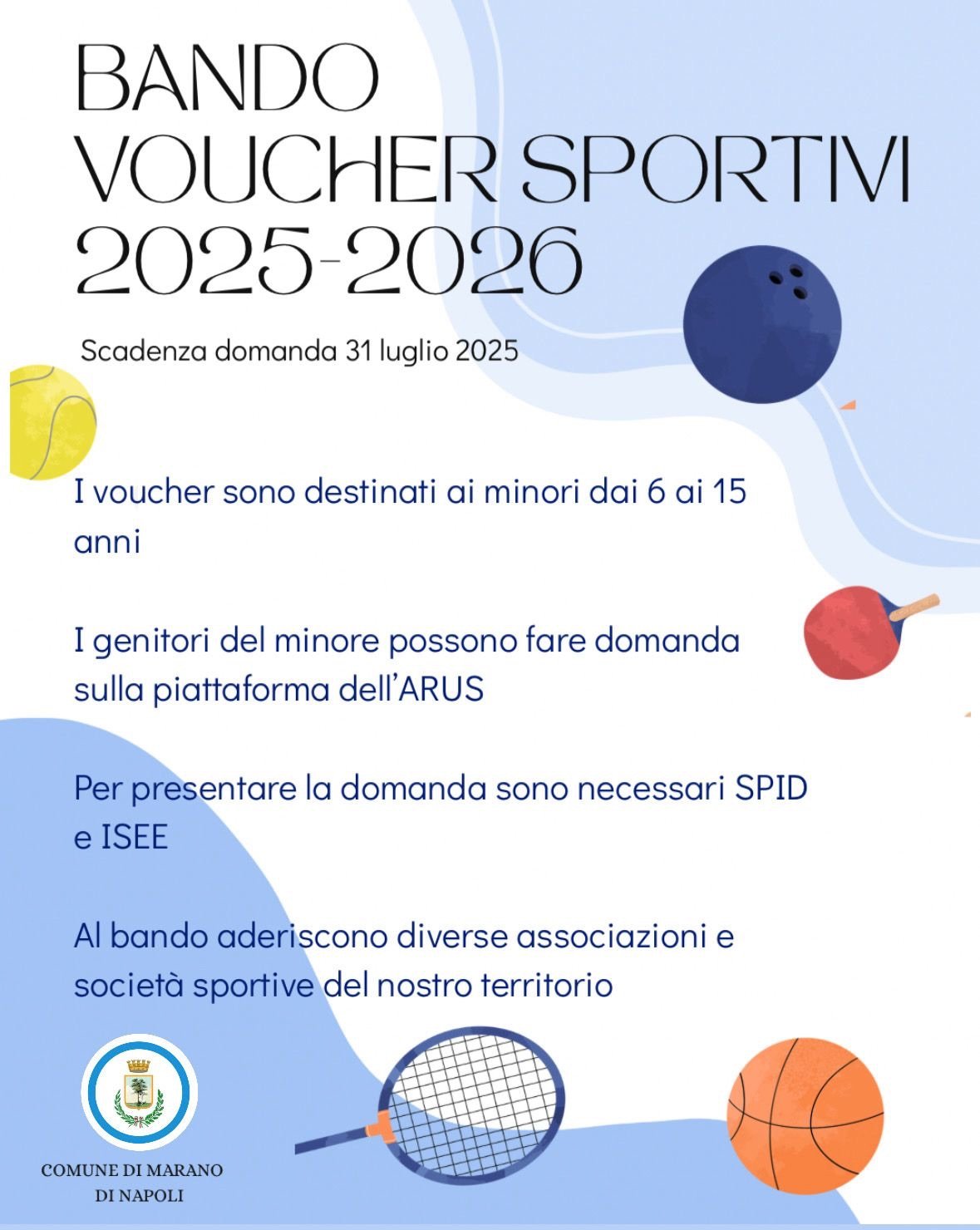 BANDO
VOUCHER SPORTIVI
2025-2026

Scadenza domanda 31 luglio 2025

I voucher sono destinati ai minori dai 6 ai 15 anni

I genitori del minore possono fare domanda sulla piattaforma dell'ARUS

Per presentare la domanda sono necessari SPID e ISEE

Al bando aderiscono diverse associazioni e società sportive del nostro territorio

COMUNE DI MARANO DI NAPOLI